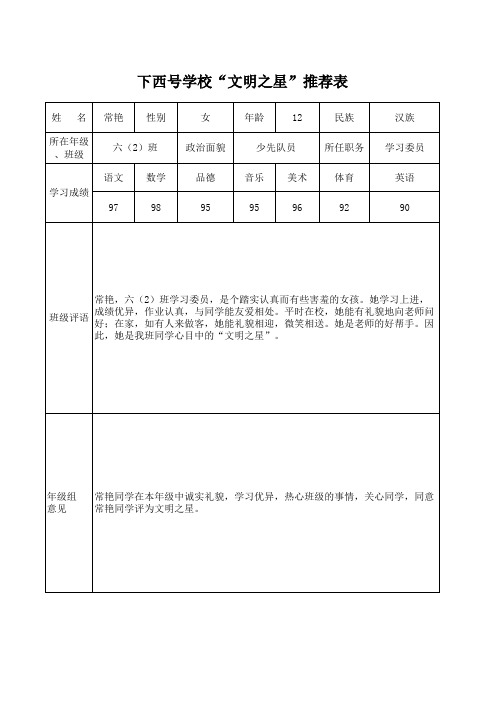 下西号学校“文明之星”推荐表

| 姓　名 | 常艳 | 性别 | 女 | 年龄 | 12 | 民族 | 汉族 |
|---|---|---|---|---|---|---|---|
| 所在年级、班级 | 六（2）班 | | 政治面貌 | 少先队员 | | 所任职务 | 学习委员 |
| 学习成绩 | 语文 | 数学 | 品德 | 音乐 | 美术 | 体育 | 英语 |
| | 97 | 98 | 95 | 95 | 96 | 92 | 90 |
| 班级评语 | 常艳，六（2）班学习委员，是个踏实认真而有些害羞的女孩。她学习上进，成绩优异，作业认真，与同学能友爱相处。平时在校，她能有礼貌地向老师问好；在家，如有人来做客，她能礼貌相迎，微笑相送。她是老师的好帮手。因此，她是我班同学心目中的“文明之星”。 | | | | | | |
| 年级组意见 | 常艳同学在本年级中诚实礼貌，学习优异，热心班级的事情，关心同学，同意常艳同学评为文明之星。 | | | | | | |